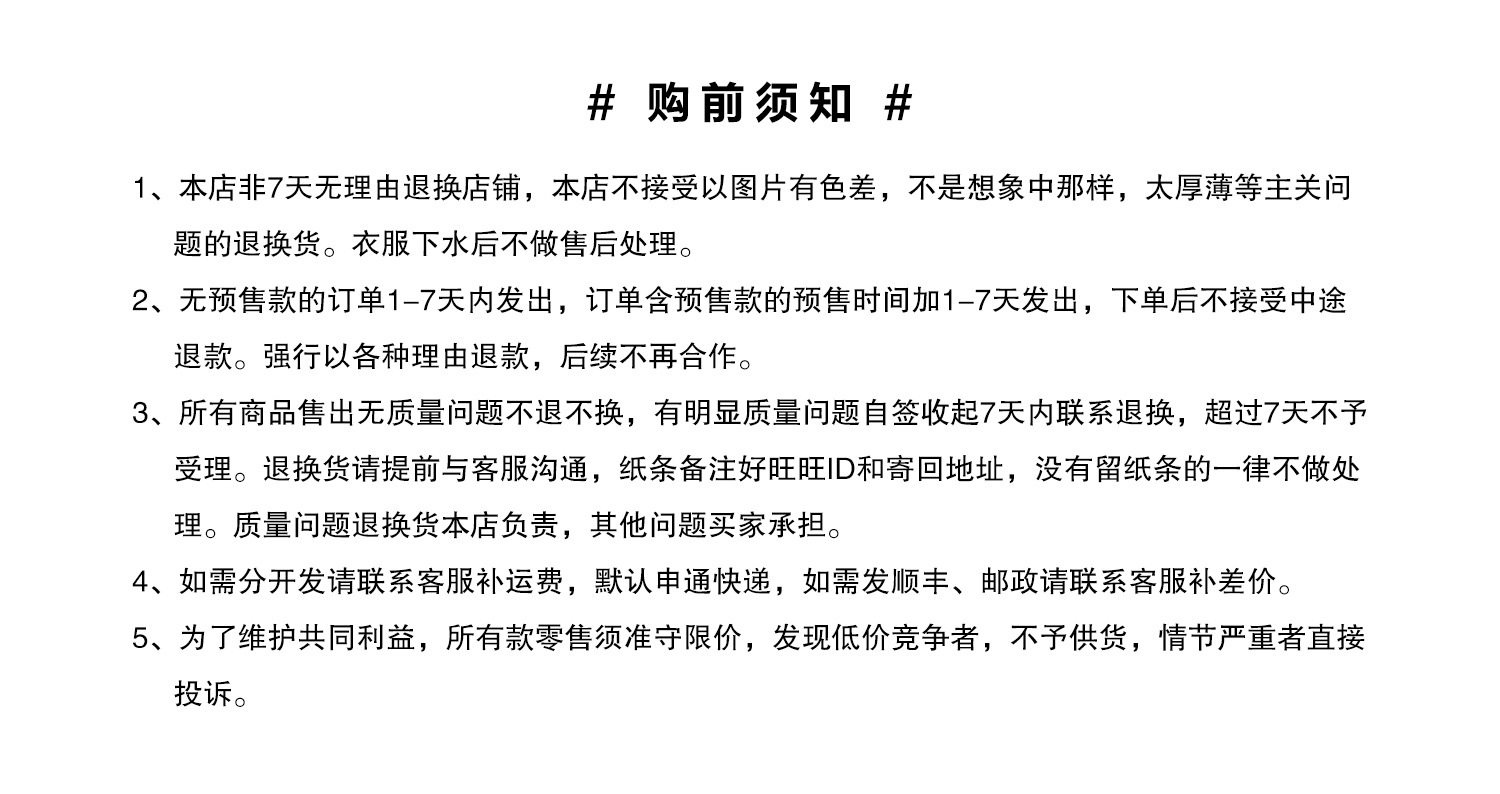 # 购前须知 #

1、本店非7天无理由退换店铺，本店不接受以图片有色差，不是想象中那样，太厚薄等主关问题的退换货。衣服下水后不做售后处理。

2、无预售款的订单1-7天内发出，订单含预售款的预售时间加1-7天发出，下单后不接受中途退款。强行以各种理由退款，后续不再合作。

3、所有商品售出无质量问题不退不换，有明显质量问题自签收起7天内联系退换，超过7天不予受理。退换货请提前与客服沟通，纸条备注好旺旺ID和寄回地址，没有留纸条的一律不做处理。质量问题退换货本店负责，其他问题买家承担。

4、如需分开发请联系客服补运费，默认申通快递，如需发顺丰、邮政请联系客服补差价。

5、为了维护共同利益，所有款零售须准守限价，发现低价竞争者，不予供货，情节严重者直接投诉。